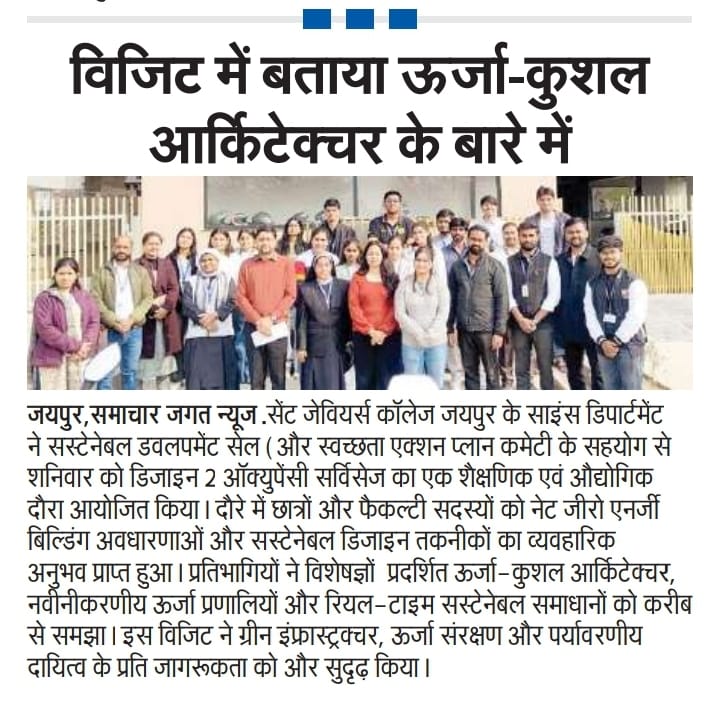 विजिट में बताया ऊर्जा-कुशल आर्किटेक्चर के बारे में

जयपुर,समाचार जगत न्यूज .सेंट जेवियर्स कॉलेज जयपुर के साइंस डिपार्टमेंट ने सस्टेनेबल डवलपमेंट सेल ( और स्वच्छता एक्शन प्लान कमेटी के सहयोग से शनिवार को डिजाइन 2 ऑक्युपेंसी सर्विसेज का एक शैक्षणिक एवं औद्योगिक दौरा आयोजित किया। दौरे में छात्रों और फैकल्टी सदस्यों को नेट जीरो एनर्जी बिल्डिंग अवधारणाओं और सस्टेनेबल डिजाइन तकनीकों का व्यवहारिक अनुभव प्राप्त हुआ। प्रतिभागियों ने विशेषज्ञों प्रदर्शित ऊर्जा-कुशल आर्किटेक्चर, नवीनीकरणीय ऊर्जा प्रणालियों और रियल-टाइम सस्टेनेबल समाधानों को करीब से समझा। इस विजिट ने ग्रीन इंफ्रास्ट्रक्चर, ऊर्जा संरक्षण और पर्यावरणीय दायित्व के प्रति जागरूकता को और सुदृढ़ किया।